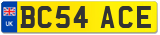 UK
BC54 ACE